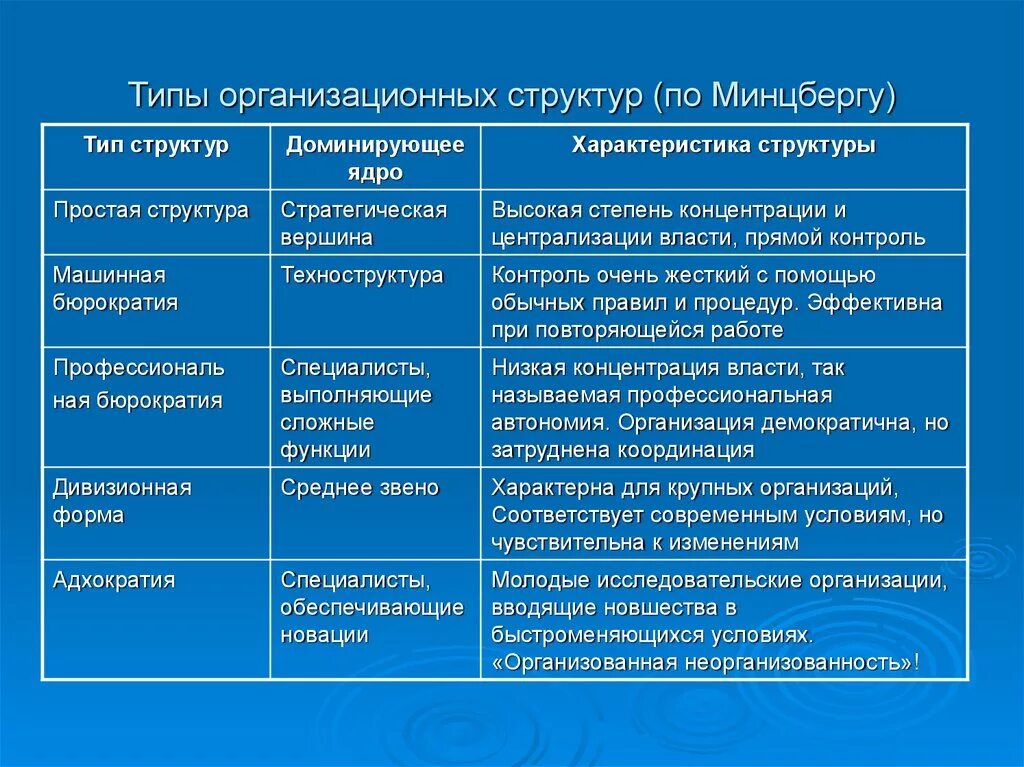 Типы организационных структур (по Минцбергу)

| Тип структур | Доминирующее ядро | Характеристика структуры |
|---|---|---|
| Простая структура | Стратегическая вершина | Высокая степень концентрации и централизации власти, прямой контроль |
| Машинная бюрократия | Техноструктура | Контроль очень жесткий с помощью обычных правил и процедур. Эффективна при повторяющейся работе |
| Профессиональ ная бюрократия | Специалисты, выполняющие сложные функции | Низкая концентрация власти, так называемая профессиональная автономия. Организация демократична, но затруднена координация |
| Дивизионная форма | Среднее звено | Характерна для крупных организаций, Соответствует современным условиям, но чувствительна к изменениям |
| Адхократия | Специалисты, обеспечивающие новации | Молодые исследовательские организации, вводящие новшества в быстроменяющихся условиях. «Организованная неорганизованность»! |